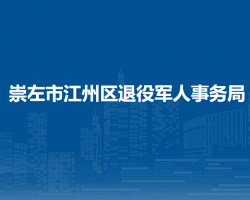 崇左市江州区退役军人事务局